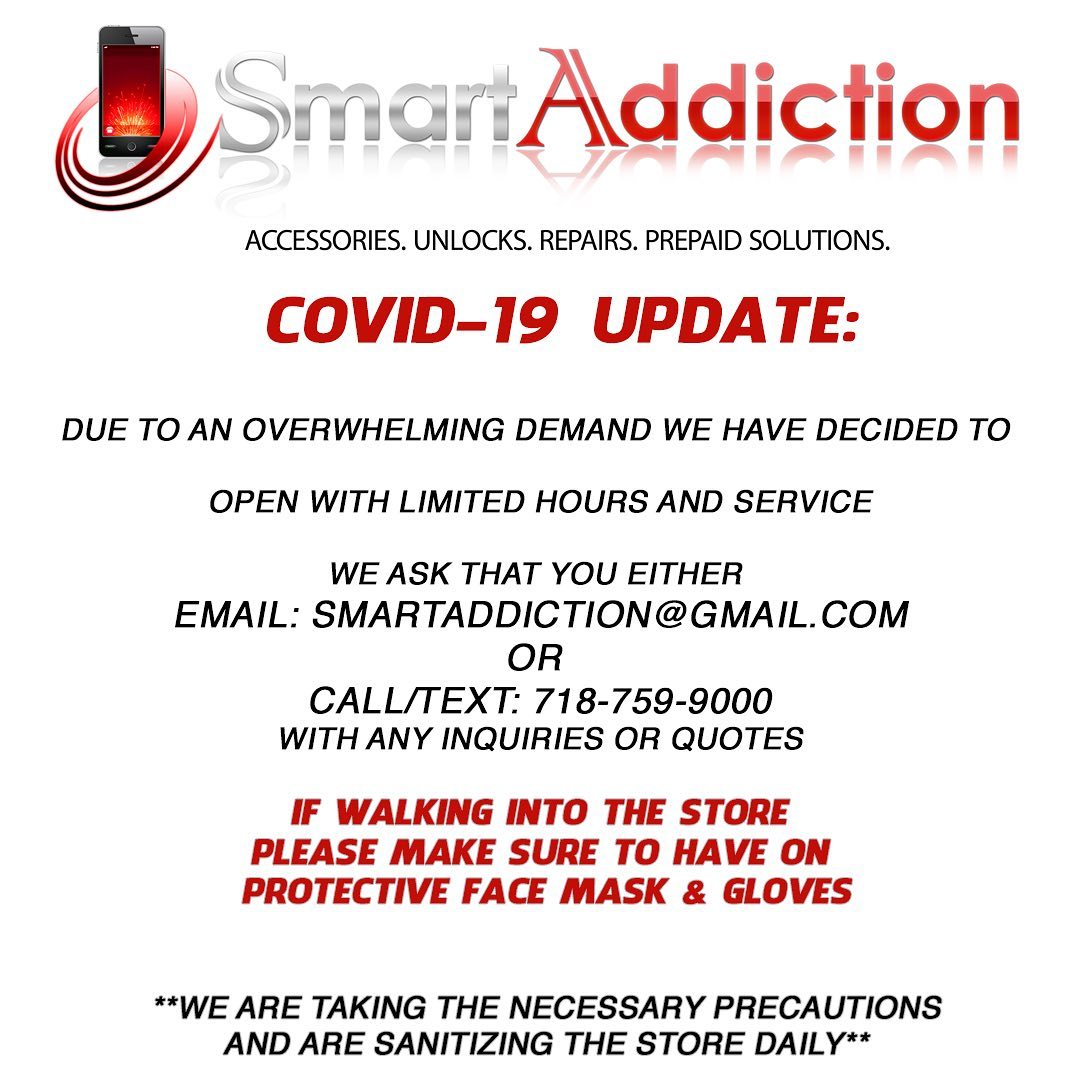 SmartAddiction

ACCESSORIES. UNLOCKS. REPAIRS. PREPAID SOLUTIONS.

COVID-19 UPDATE:

DUE TO AN OVERWHELMING DEMAND WE HAVE DECIDED TO

OPEN WITH LIMITED HOURS AND SERVICE

WE ASK THAT YOU EITHER
EMAIL: SMARTADDICTION@GMAIL.COM
OR
CALL/TEXT: 718-759-9000
WITH ANY INQUIRIES OR QUOTES

IF WALKING INTO THE STORE
PLEASE MAKE SURE TO HAVE ON
PROTECTIVE FACE MASK & GLOVES

**WE ARE TAKING THE NECESSARY PRECAUTIONS
AND ARE SANITIZING THE STORE DAILY**